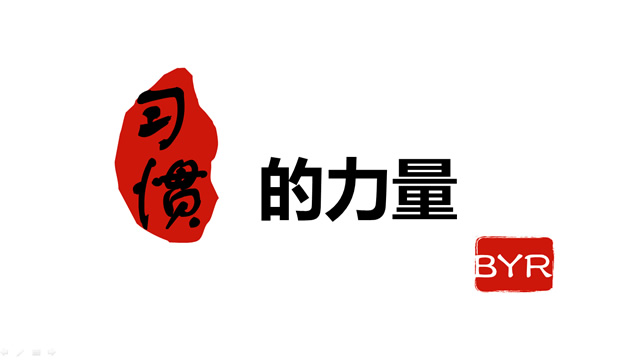 习惯的力量

BYR